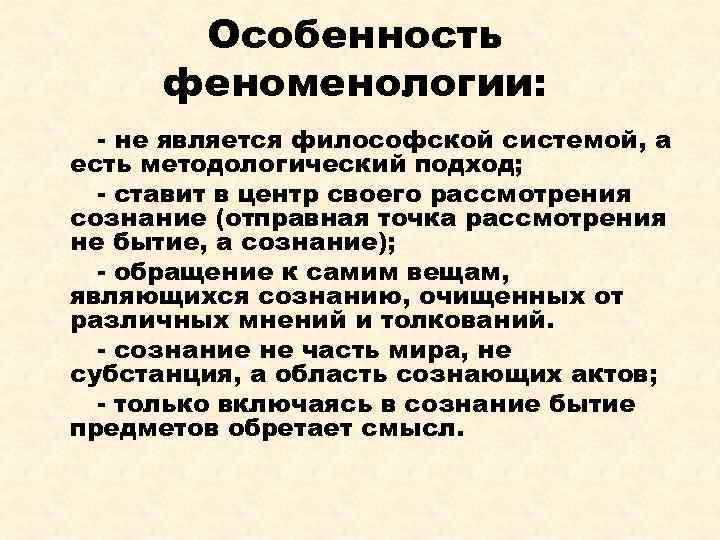 Особенность феноменологии:

- не является философской системой, а есть методологический подход;

- ставит в центр своего рассмотрения сознание (отправная точка рассмотрения не бытие, а сознание);

- обращение к самим вещам, являющихся сознанию, очищенных от различных мнений и толкований.

- сознание не часть мира, не субстанция, а область сознающих актов;

- только включаясь в сознание бытие предметов обретает смысл.